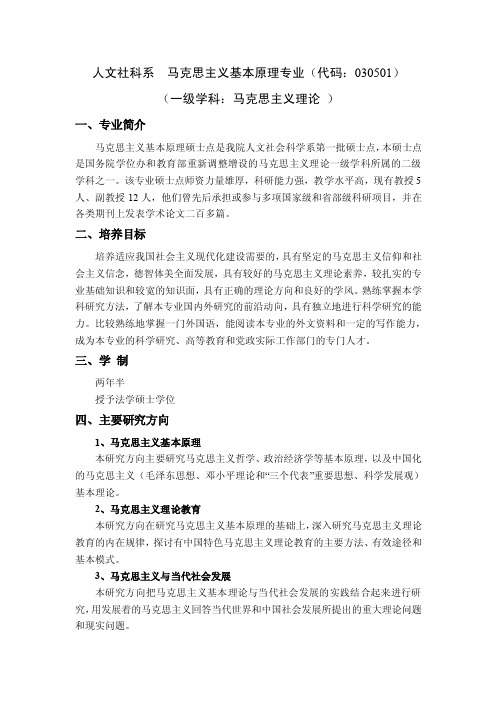 人文社科系　马克思主义基本原理专业（代码：030501）

（一级学科：马克思主义理论 ）

一、专业简介

马克思主义基本原理硕士点是我院人文社会科学系第一批硕士点，本硕士点是国务院学位办和教育部重新调整增设的马克思主义理论一级学科所属的二级学科之一。该专业硕士点师资力量雄厚，科研能力强，教学水平高，现有教授5人、副教授12人，他们曾先后承担或参与多项国家级和省部级科研项目，并在各类期刊上发表学术论文二百多篇。

二、培养目标

培养适应我国社会主义现代化建设需要的，具有坚定的马克思主义信仰和社会主义信念，德智体美全面发展，具有较好的马克思主义理论素养，较扎实的专业基础知识和较宽的知识面，具有正确的理论方向和良好的学风。熟练掌握本学科研究方法，了解本专业国内外研究的前沿动向，具有独立地进行科学研究的能力。比较熟练地掌握一门外国语，能阅读本专业的外文资料和一定的写作能力，成为本专业的科学研究、高等教育和党政实际工作部门的专门人才。

三、学 制

两年半

授予法学硕士学位

四、主要研究方向

1、马克思主义基本原理

本研究方向主要研究马克思主义哲学、政治经济学等基本原理，以及中国化的马克思主义（毛泽东思想、邓小平理论和“三个代表”重要思想、科学发展观）基本理论。

2、马克思主义理论教育

本研究方向在研究马克思主义基本原理的基础上，深入研究马克思主义理论教育的内在规律，探讨有中国特色马克思主义理论教育的主要方法、有效途径和基本模式。

3、马克思主义与当代社会发展

本研究方向把马克思主义基本理论与当代社会发展的实践结合起来进行研究，用发展着的马克思主义回答当代世界和中国社会发展所提出的重大理论问题和现实问题。